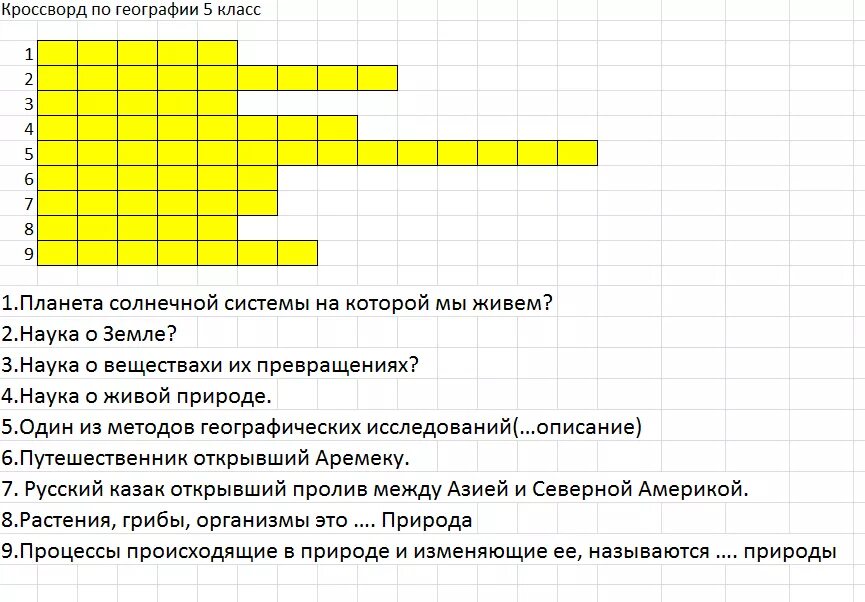 Кроссворд по географии 5 класс

1
2
3
4
5
6
7
8
9

1.Планета солнечной системы на которой мы живем?

2.Наука о Земле?

3.Наука о веществахи их превращениях?

4.Наука о живой природе.

5.Один из методов географических исследований(...описание)

6.Путешественник открывший Аремеку.

7. Русский казак открывший пролив между Азией и Северной Америкой.

8.Растения, грибы, организмы это .... Природа

9.Процессы происходящие в природе и изменяющие ее, называются .... природы